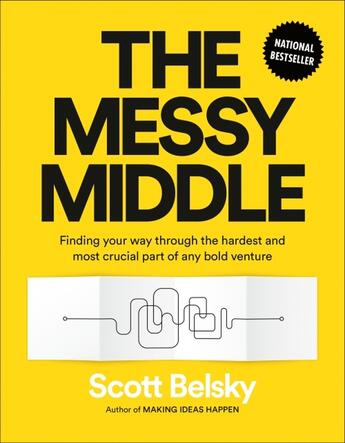 THE MESSY MIDDLE

NATIONAL BESTSELLER

Finding your way through the hardest and most crucial part of any bold venture

Scott Belsky

Author of MAKING IDEAS HAPPEN